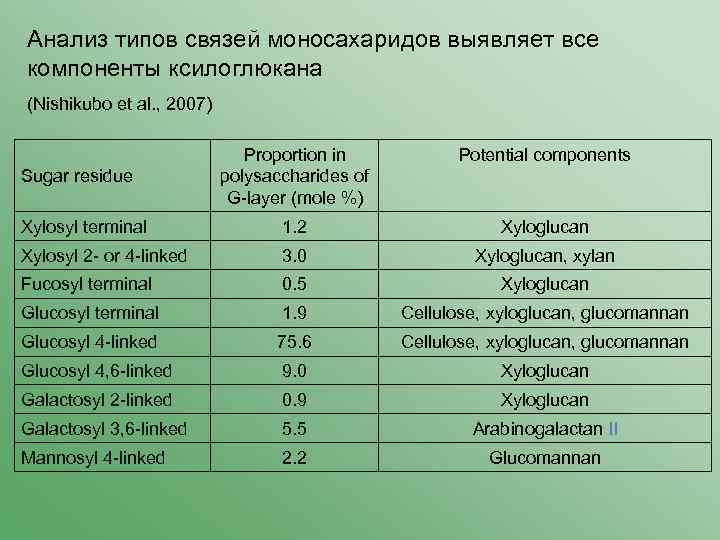 Анализ типов связей моносахаридов выявляет все компоненты ксилоглюкана

(Nishikubo et al., 2007)

| Sugar residue | Proportion in polysaccharides of G-layer (mole %) | Potential components |
|---|---|---|
| Xylosyl terminal | 1.2 | Xyloglucan |
| Xylosyl 2- or 4-linked | 3.0 | Xyloglucan, xylan |
| Fucosyl terminal | 0.5 | Xyloglucan |
| Glucosyl terminal | 1.9 | Cellulose, xyloglucan, glucomannan |
| Glucosyl 4-linked | 75.6 | Cellulose, xyloglucan, glucomannan |
| Glucosyl 4,6-linked | 9.0 | Xyloglucan |
| Galactosyl 2-linked | 0.9 | Xyloglucan |
| Galactosyl 3,6-linked | 5.5 | Arabinogalactan II |
| Mannosyl 4-linked | 2.2 | Glucomannan |